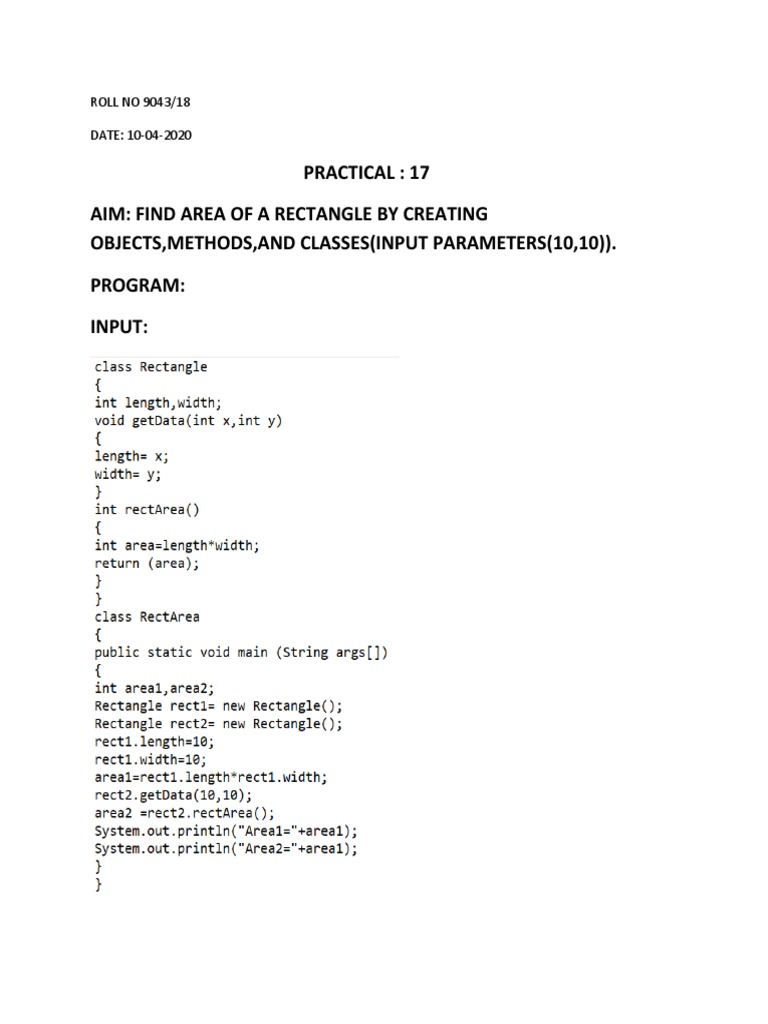 ROLL NO 9043/18

DATE: 10-04-2020

PRACTICAL : 17

AIM: FIND AREA OF A RECTANGLE BY CREATING OBJECTS,METHODS,AND CLASSES(INPUT PARAMETERS(10,10)).

PROGRAM:

INPUT:

class Rectangle
{
int length,width;
void getData(int x,int y)
{
length= x;
width= y;
}
int rectArea()
{
int area=length*width;
return (area);
}
}
class RectArea
{
public static void main (String args[])
{
int area1,area2;
Rectangle rect1= new Rectangle();
Rectangle rect2= new Rectangle();
rect1.length=10;
rect1.width=10;
area1=rect1.length*rect1.width;
rect2.getData(10,10);
area2 =rect2.rectArea();
System.out.println("Area1="+area1);
System.out.println("Area2="+area1);
}
}